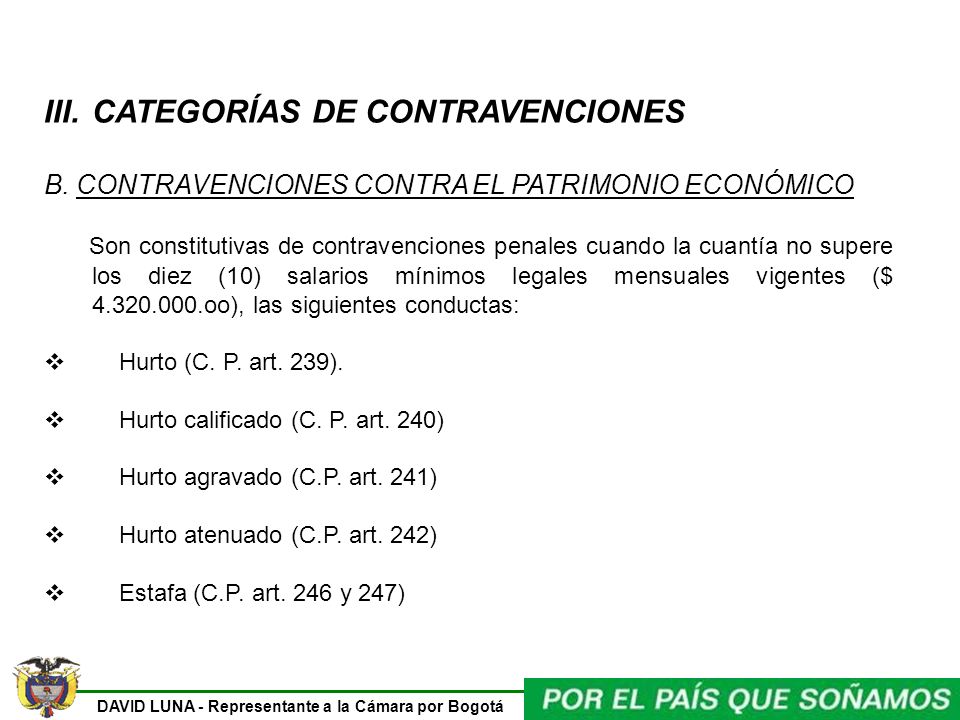 III. CATEGORÍAS DE CONTRAVENCIONES

B. CONTRAVENCIONES CONTRA EL PATRIMONIO ECONÓMICO

Son constitutivas de contravenciones penales cuando la cuantía no supere los diez (10) salarios mínimos legales mensuales vigentes ($ 4.320.000.oo), las siguientes conductas:

❖ Hurto (C. P. art. 239).

❖ Hurto calificado (C. P. art. 240)

❖ Hurto agravado (C.P. art. 241)

❖ Hurto atenuado (C.P. art. 242)

❖ Estafa (C.P. art. 246 y 247)

DAVID LUNA - Representante a la Cámara por Bogotá

POR EL PAÍS QUE SOÑAMOS